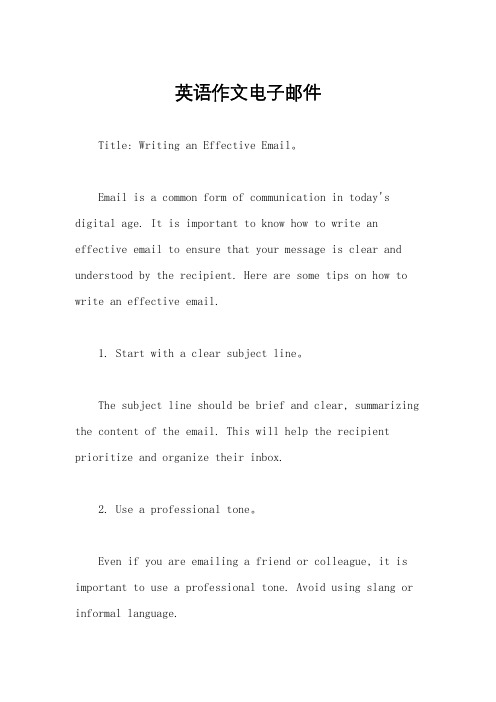 英语作文电子邮件

Title: Writing an Effective Email。

Email is a common form of communication in today's digital age. It is important to know how to write an effective email to ensure that your message is clear and understood by the recipient. Here are some tips on how to write an effective email.

1. Start with a clear subject line。

The subject line should be brief and clear, summarizing the content of the email. This will help the recipient prioritize and organize their inbox.

2. Use a professional tone。

Even if you are emailing a friend or colleague, it is important to use a professional tone. Avoid using slang or informal language.